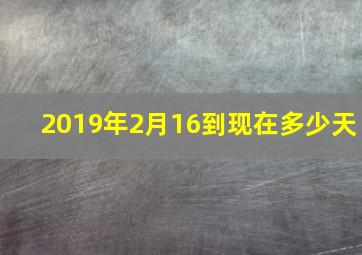 2019年2月16到现在多少天